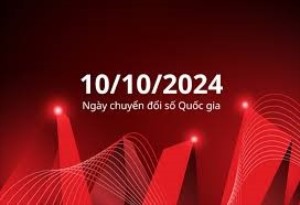 10/10/2024
Ngày chuyển đổi số Quốc gia